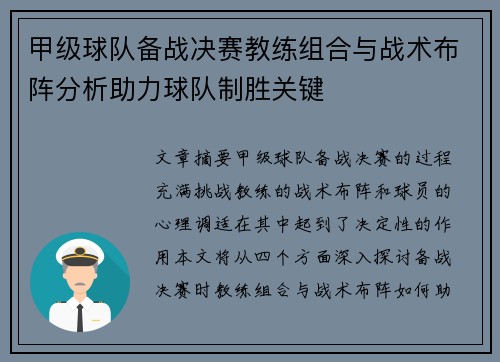 甲级球队备战决赛教练组合与战术布阵分析助力球队制胜关键

文章摘要甲级球队备战决赛的过程充满挑战教练的战术布阵和球员的心理调适在其中起到了决定性的作用本文将从四个方面深入探讨备战决赛时教练组合与战术布阵如何助